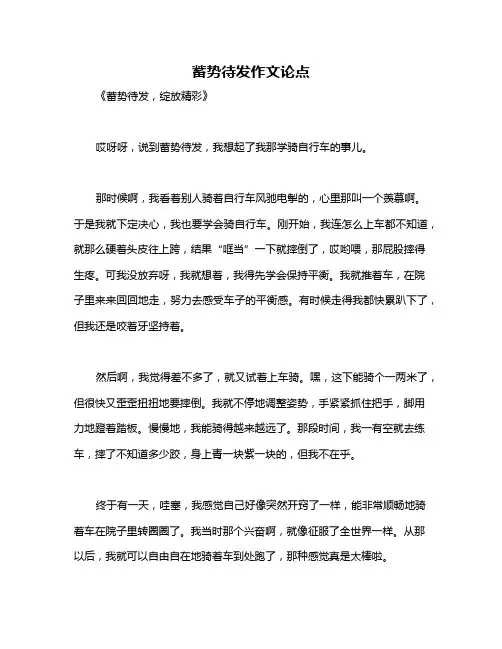 蓄势待发作文论点

《蓄势待发，绽放精彩》

哎呀呀，说到蓄势待发，我想起了我那学骑自行车的事儿。

那时候啊，我看着别人骑着自行车风驰电掣的，心里那叫一个羡慕啊。于是我就下定决心，我也要学会骑自行车。刚开始，我连怎么上车都不知道，就那么硬着头皮往上跨，结果“哐当”一下就摔倒了，哎哟喂，那屁股摔得生疼。可我没放弃呀，我就想着，我得先学会保持平衡。我就推着车，在院子里来来回回地走，努力去感受车子的平衡感。有时候走得我都快累趴下了，但我还是咬着牙坚持着。

然后啊，我觉得差不多了，就又试着上车骑。嘿，这下能骑个一两米了，但很快又歪歪扭扭地要摔倒。我就不停地调整姿势，手紧紧抓住把手，脚用力地蹬着踏板。慢慢地，我能骑得越来越远了。那段时间，我一有空就去练车，摔了不知道多少跤，身上青一块紫一块的，但我不在乎。

终于有一天，哇塞，我感觉自己好像突然开窍了一样，能非常顺畅地骑着车在院子里转圈圈了。我当时那个兴奋啊，就像征服了全世界一样。从那以后，我就可以自由自在地骑着车到处跑了，那种感觉真是太棒啦。